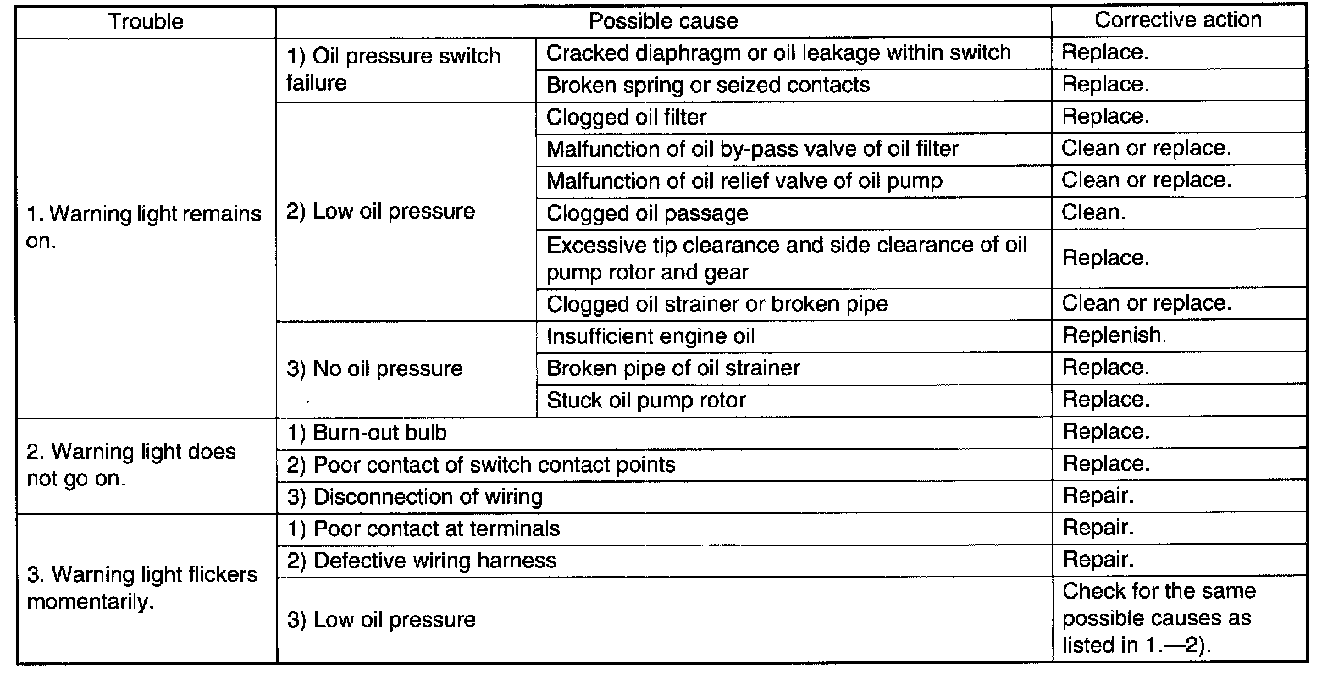 | Trouble | Possible cause | | Corrective action |
|---|---|---|---|
| 1. Warning light remains on. | 1) Oil pressure switch failure | Cracked diaphragm or oil leakage within switch | Replace. |
| | | Broken spring or seized contacts | Replace. |
| | 2) Low oil pressure | Clogged oil filter | Replace. |
| | | Malfunction of oil by-pass valve of oil filter | Clean or replace. |
| | | Malfunction of oil relief valve of oil pump | Clean or replace. |
| | | Clogged oil passage | Clean. |
| | | Excessive tip clearance and side clearance of oil pump rotor and gear | Replace. |
| | | Clogged oil strainer or broken pipe | Clean or replace. |
| | 3) No oil pressure | Insufficient engine oil | Replenish. |
| | | Broken pipe of oil strainer | Replace. |
| | | Stuck oil pump rotor | Replace. |
| 2. Warning light does not go on. | 1) Burn-out bulb | | Replace. |
| | 2) Poor contact of switch contact points | | Replace. |
| | 3) Disconnection of wiring | | Repair. |
| 3. Warning light flickers momentarily. | 1) Poor contact at terminals | | Repair. |
| | 2) Defective wiring harness | | Repair. |
| | 3) Low oil pressure | | Check for the same possible causes as listed in 1.—2). |